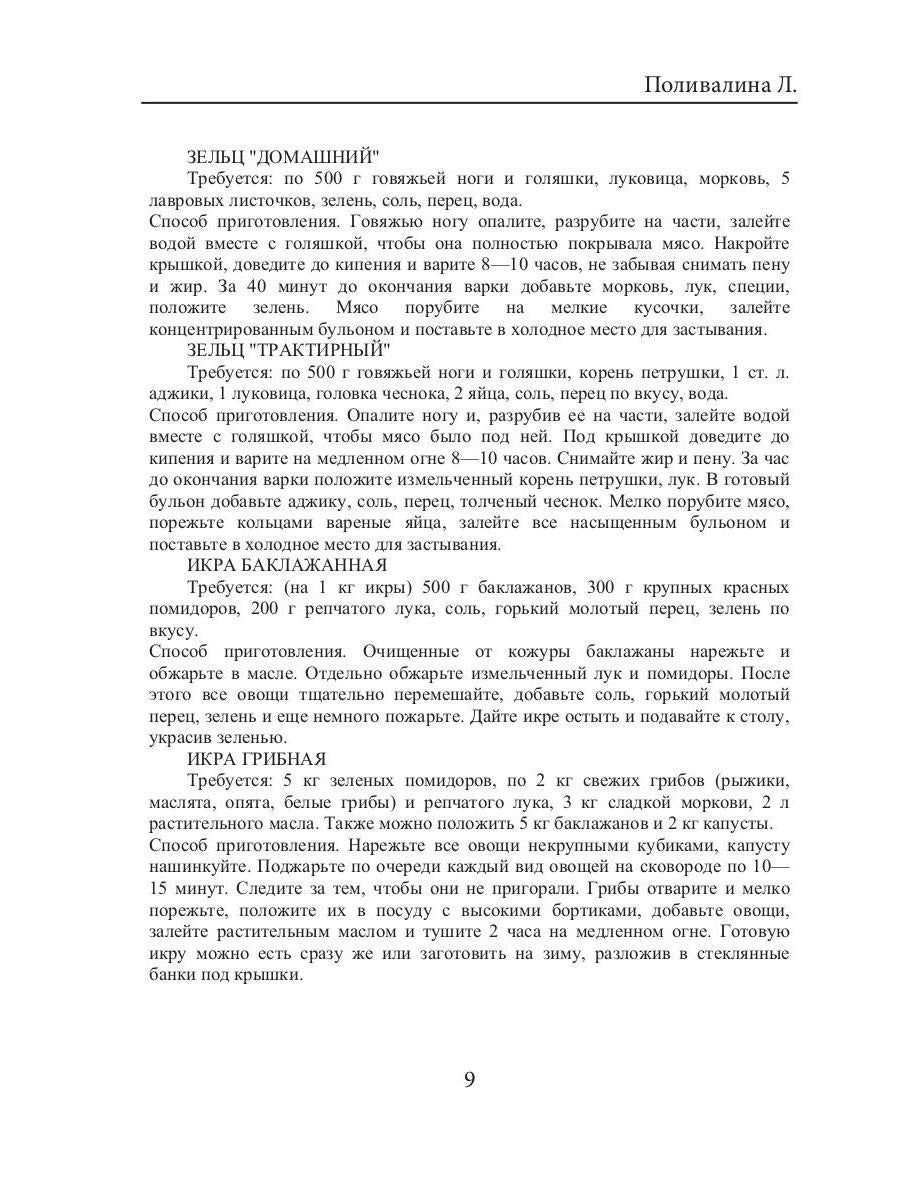 Поливалина Л.

ЗЕЛЬЦ "ДОМАШНИЙ"

Требуется: по 500 г говяжьей ноги и голяшки, луковица, морковь, 5 лавровых листочков, зелень, соль, перец, вода.

Способ приготовления. Говяжью ногу опалите, разрубите на части, залейте водой вместе с голяшкой, чтобы она полностью покрывала мясо. Накройте крышкой, доведите до кипения и варите 8—10 часов, не забывая снимать пену и жир. За 40 минут до окончания варки добавьте морковь, лук, специи, положите зелень. Мясо порубите на мелкие кусочки, залейте концентрированным бульоном и поставьте в холодное место для застывания.

ЗЕЛЬЦ "ТРАКТИРНЫЙ"

Требуется: по 500 г говяжьей ноги и голяшки, корень петрушки, 1 ст. л. аджики, 1 луковица, головка чеснока, 2 яйца, соль, перец по вкусу, вода.

Способ приготовления. Опалите ногу и, разрубив ее на части, залейте водой вместе с голяшкой, чтобы мясо было под ней. Под крышкой доведите до кипения и варите на медленном огне 8—10 часов. Снимайте жир и пену. За час до окончания варки положите измельченный корень петрушки, лук. В готовый бульон добавьте аджику, соль, перец, толченый чеснок. Мелко порубите мясо, порежьте кольцами вареные яйца, залейте все насыщенным бульоном и поставьте в холодное место для застывания.

ИКРА БАКЛАЖАННАЯ

Требуется: (на 1 кг икры) 500 г баклажанов, 300 г крупных красных помидоров, 200 г репчатого лука, соль, горький молотый перец, зелень по вкусу.

Способ приготовления. Очищенные от кожуры баклажаны нарежьте и обжарьте в масле. Отдельно обжарьте измельченный лук и помидоры. После этого все овощи тщательно перемешайте, добавьте соль, горький молотый перец, зелень и еще немного пожарьте. Дайте икре остыть и подавайте к столу, украсив зеленью.

ИКРА ГРИБНАЯ

Требуется: 5 кг зеленых помидоров, по 2 кг свежих грибов (рыжики, маслята, опята, белые грибы) и репчатого лука, 3 кг сладкой моркови, 2 л растительного масла. Также можно положить 5 кг баклажанов и 2 кг капусты.

Способ приготовления. Нарежьте все овощи некрупными кубиками, капусту нашинкуйте. Поджарьте по очереди каждый вид овощей на сковороде по 10—15 минут. Следите за тем, чтобы они не пригорали. Грибы отварите и мелко порежьте, положите их в посуду с высокими бортиками, добавьте овощи, залейте растительным маслом и тушите 2 часа на медленном огне. Готовую икру можно есть сразу же или заготовить на зиму, разложив в стеклянные банки под крышки.

9